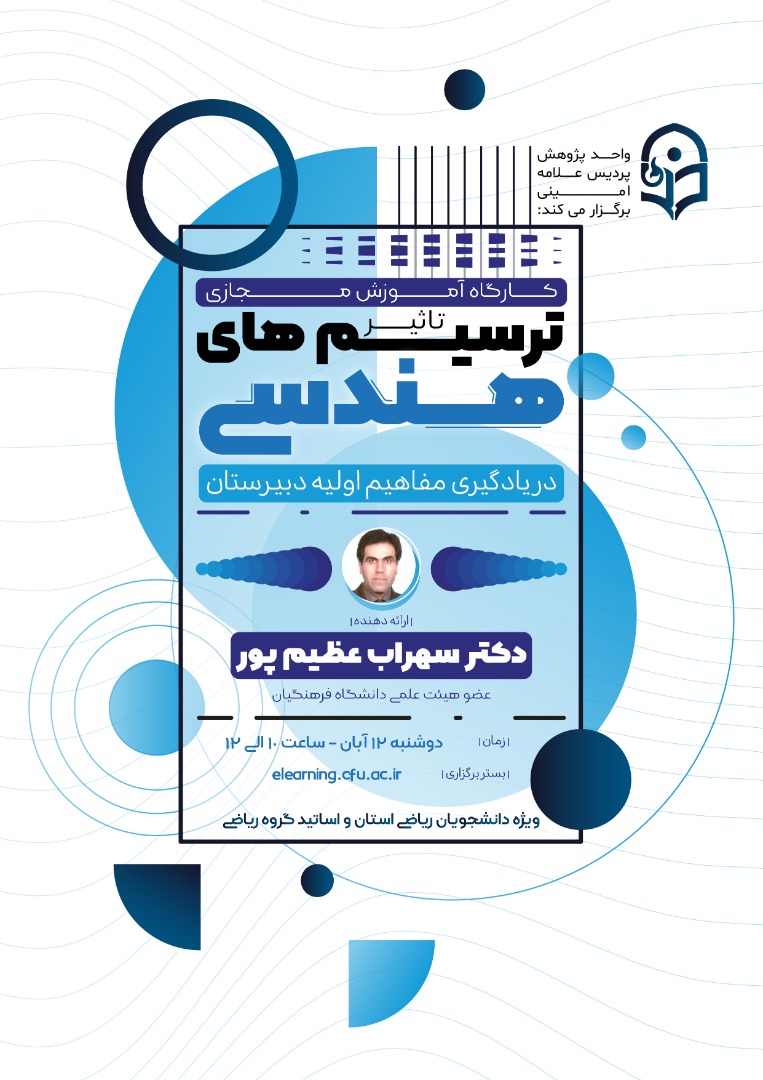 واحد پژوهش
پردیس علامه
امینی
برگزار می کند:

کارگاه آموزش مجازی

تاثیر

ترسیم های

هندسی

در یادگیری مفاهیم اولیه دبیرستان

| ارائه دهنده |

دکتر سهراب عظیم پور

عضو هیئت علمی دانشگاه فرهنگیان

| زمان | دوشنبه ۱۲ آبان - ساعت ۱۰ الی ۱۲

| بستر برگزاری | elearning.cfu.ac.ir

ویژه دانشجویان ریاضی استان و اساتید گروه ریاضی